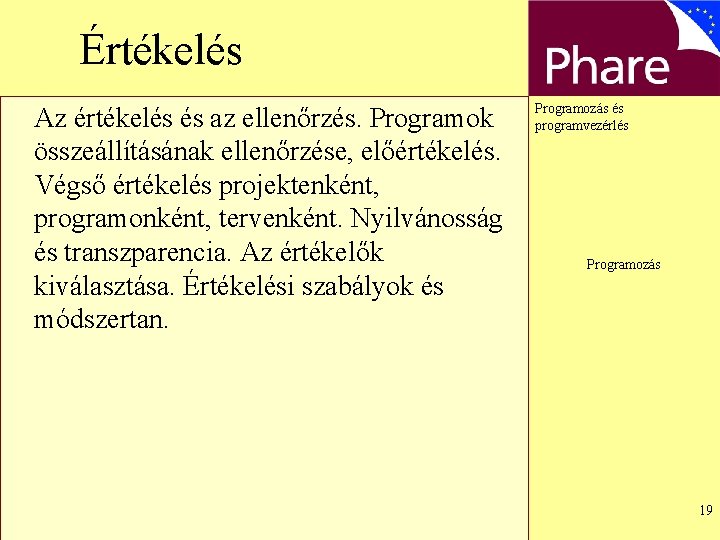 Értékelés

Phare

Az értékelés és az ellenőrzés. Programok összeállításának ellenőrzése, előértékelés. Végső értékelés projektenként, programonként, tervenként. Nyilvánosság és transzparencia. Az értékelők kiválasztása. Értékelési szabályok és módszertan.

Programozás és programvezérlés

Programozás

19